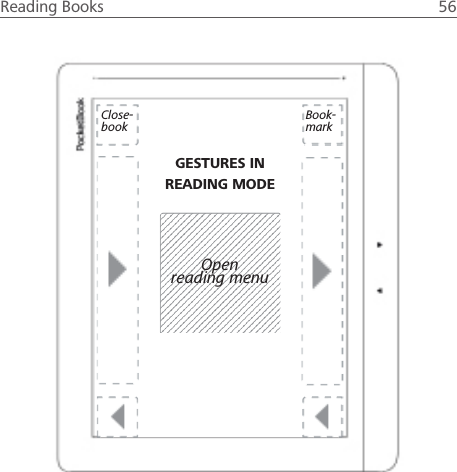 Reading Books 56

PocketBook

Close-book

Book-mark

GESTURES IN READING MODE

Open reading menu